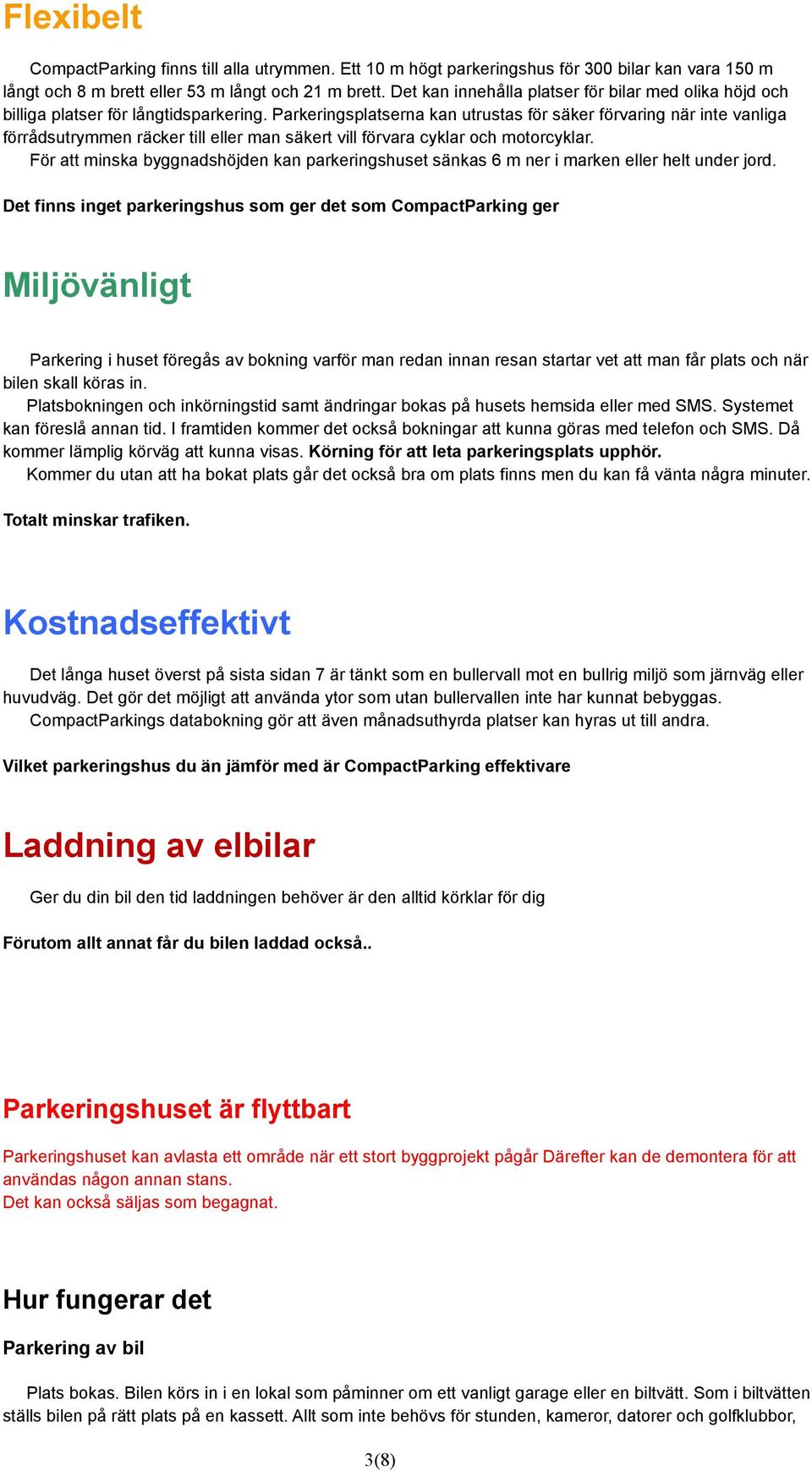 Flexibelt

CompactParking finns till alla utrymmen. Ett 10 m högt parkeringshus för 300 bilar kan vara 150 m långt och 8 m brett eller 53 m långt och 21 m brett. Det kan innehålla platser för bilar med olika höjd och billiga platser för långtidsparkering. Parkeringsplatserna kan utrustas för säker förvaring när inte vanliga förrådsutrymmen räcker till eller man säkert vill förvara cyklar och motorcyklar.
För att minska byggnadshöjden kan parkeringshuset sänkas 6 m ner i marken eller helt under jord.

Det finns inget parkeringshus som ger det som CompactParking ger

Miljövänligt

Parkering i huset föregås av bokning varför man redan innan resan startar vet att man får plats och när bilen skall köras in.
Platsbokningen och inkörningstid samt ändringar bokas på husets hemsida eller med SMS. Systemet kan föreslå annan tid. I framtiden kommer det också bokningar att kunna göras med telefon och SMS. Då kommer lämplig körväg att kunna visas. Körning för att leta parkeringsplats upphör.
Kommer du utan att ha bokat plats går det också bra om plats finns men du kan få vänta några minuter.

Totalt minskar trafiken.

Kostnadseffektivt

Det långa huset överst på sista sidan 7 är tänkt som en bullervall mot en bullrig miljö som järnväg eller huvudväg. Det gör det möjligt att använda ytor som utan bullervallen inte har kunnat bebyggas.
CompactParkings databokning gör att även månadsuthyrda platser kan hyras ut till andra.

Vilket parkeringshus du än jämför med är CompactParking effektivare

Laddning av elbilar

Ger du din bil den tid laddningen behöver är den alltid körklar för dig

Förutom allt annat får du bilen laddad också..

Parkeringshuset är flyttbart

Parkeringshuset kan avlasta ett område när ett stort byggprojekt pågår Därefter kan de demontera för att användas någon annan stans.
Det kan också säljas som begagnat.

Hur fungerar det

Parkering av bil

Plats bokas. Bilen körs in i en lokal som påminner om ett vanligt garage eller en biltvätt. Som i biltvätten ställs bilen på rätt plats på en kassett. Allt som inte behövs för stunden, kameror, datorer och golfklubbor,

3(8)